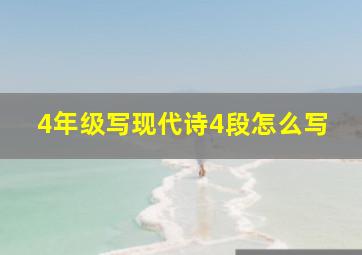 4年级写现代诗4段怎么写